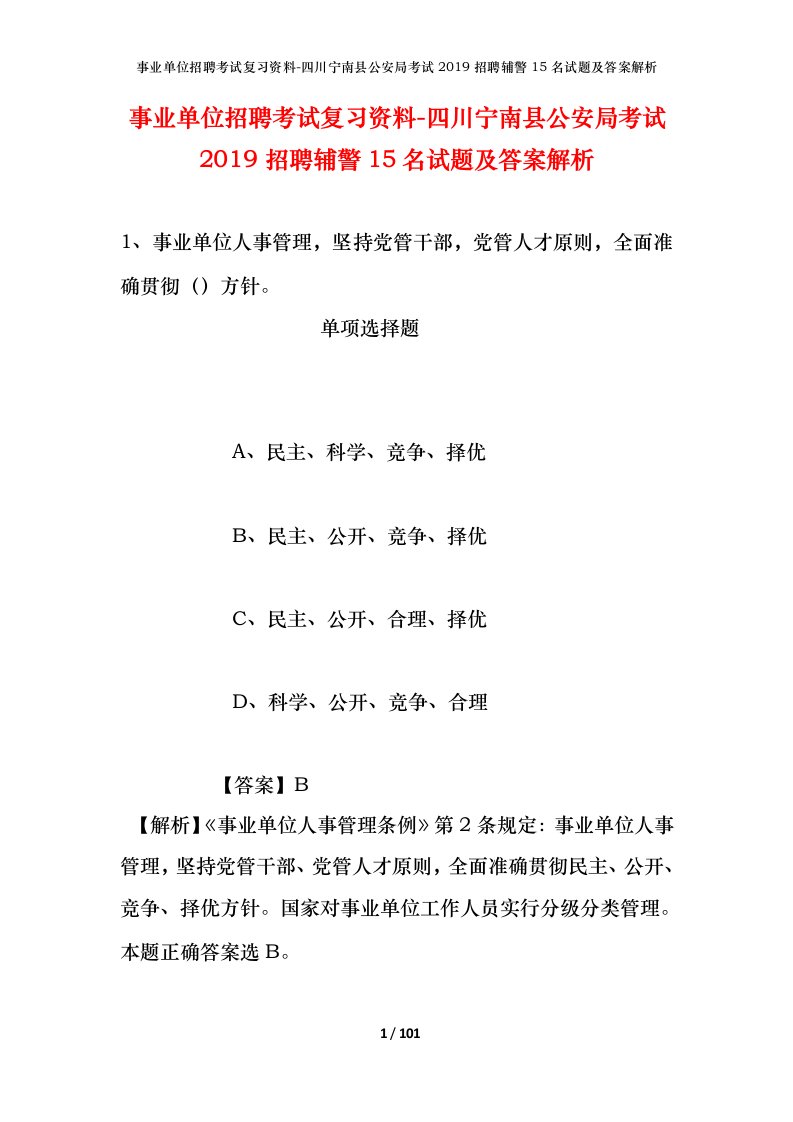 事业单位招聘考试复习资料-四川宁南县公安局考试 2019 招聘辅警 15 名试题及答案解析

事业单位招聘考试复习资料-四川宁南县公安局考试 2019 招聘辅警 15 名试题及答案解析

1、事业单位人事管理，坚持党管干部，党管人才原则，全面准确贯彻（）方针。

单项选择题

A、民主、科学、竞争、择优

B、民主、公开、竞争、择优

C、民主、公开、合理、择优

D、科学、公开、竞争、合理

【答案】B

【解析】《事业单位人事管理条例》第 2 条规定：事业单位人事管理，坚持党管干部、党管人才原则，全面准确贯彻民主、公开、竞争、择优方针。国家对事业单位工作人员实行分级分类管理。本题正确答案选 B。

1 / 101